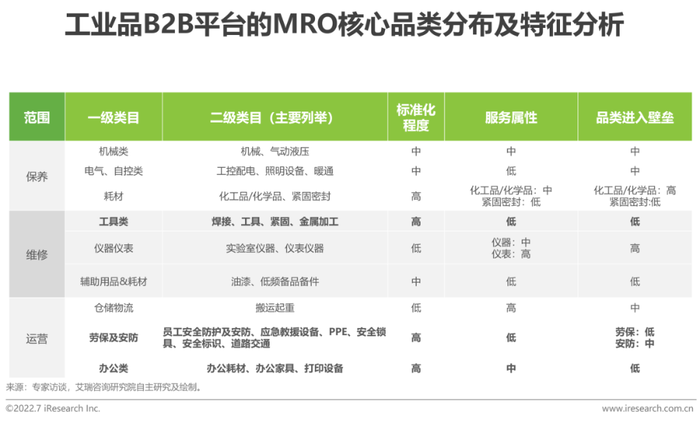 工业品B2B平台的MRO核心品类分布及特征分析

| 范围 | 一级类目 | 二级类目（主要列举） | 标准化程度 | 服务属性 | 品类进入壁垒 |
|---|---|---|---|---|---|
| 保养 | 机械类 | 机械、气动液压 | 中 | 中 | 中 |
|  | 电气、自控类 | 工控配电、照明设备、暖通 | 中 | 低 | 中 |
|  | 耗材 | 化工品/化学品、紧固密封 | 高 | 化工品/化学品：中 紧固密封：低 | 化工品/化学品：高 紧固密封:低 |
| 维修 | 工具类 | 焊接、工具、紧固、金属加工 | 高 | 低 | 低 |
|  | 仪器仪表 | 实验室仪器、仪表仪器 | 低 | 仪器：中 仪表：高 | 高 |
|  | 辅助用品&耗材 | 油漆、低频备品备件 | 中 | 低 | 低 |
| 运营 | 仓储物流 | 搬运起重 | 低 | 高 | 中 |
|  | 劳保及安防 | 员工安全防护及安防、应急救援设备、PPE、安全锁具、安全标识、道路交通 | 高 | 低 | 劳保：低 安防：中 |
|  | 办公类 | 办公耗材、办公家具、打印设备 | 高 | 中 | 低 |

来源：专家访谈，艾瑞咨询研究院自主研究及绘制。

©2022.7 iResearch Inc.

www.iresearch.com.cn